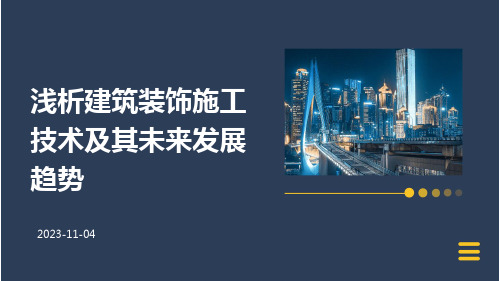 浅析建筑装饰施工技术及其未来发展趋势

2023-11-04